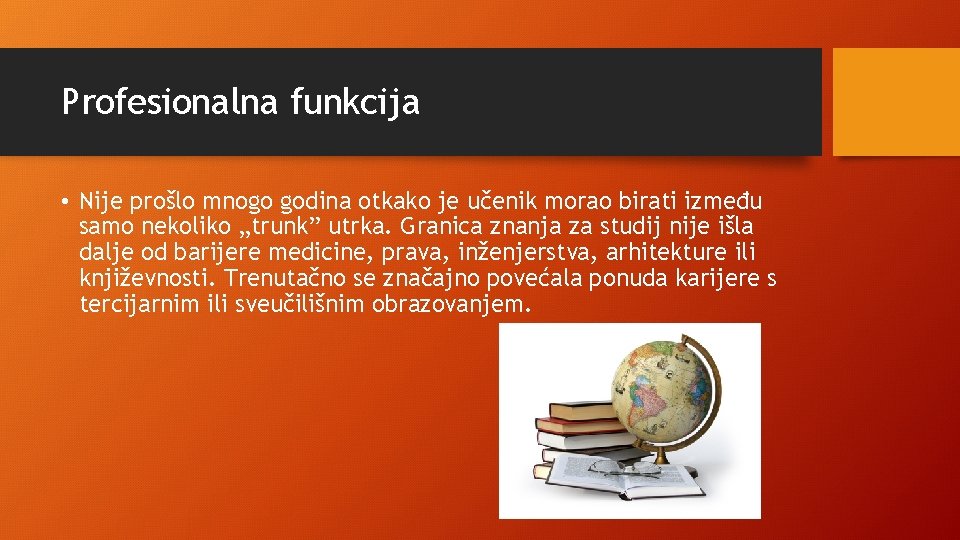 Profesionalna funkcija

• Nije prošlo mnogo godina otkako je učenik morao birati između samo nekoliko „trunk” utrka. Granica znanja za studij nije išla dalje od barijere medicine, prava, inženjerstva, arhitekture ili književnosti. Trenutačno se značajno povećala ponuda karijere s tercijarnim ili sveučilišnim obrazovanjem.